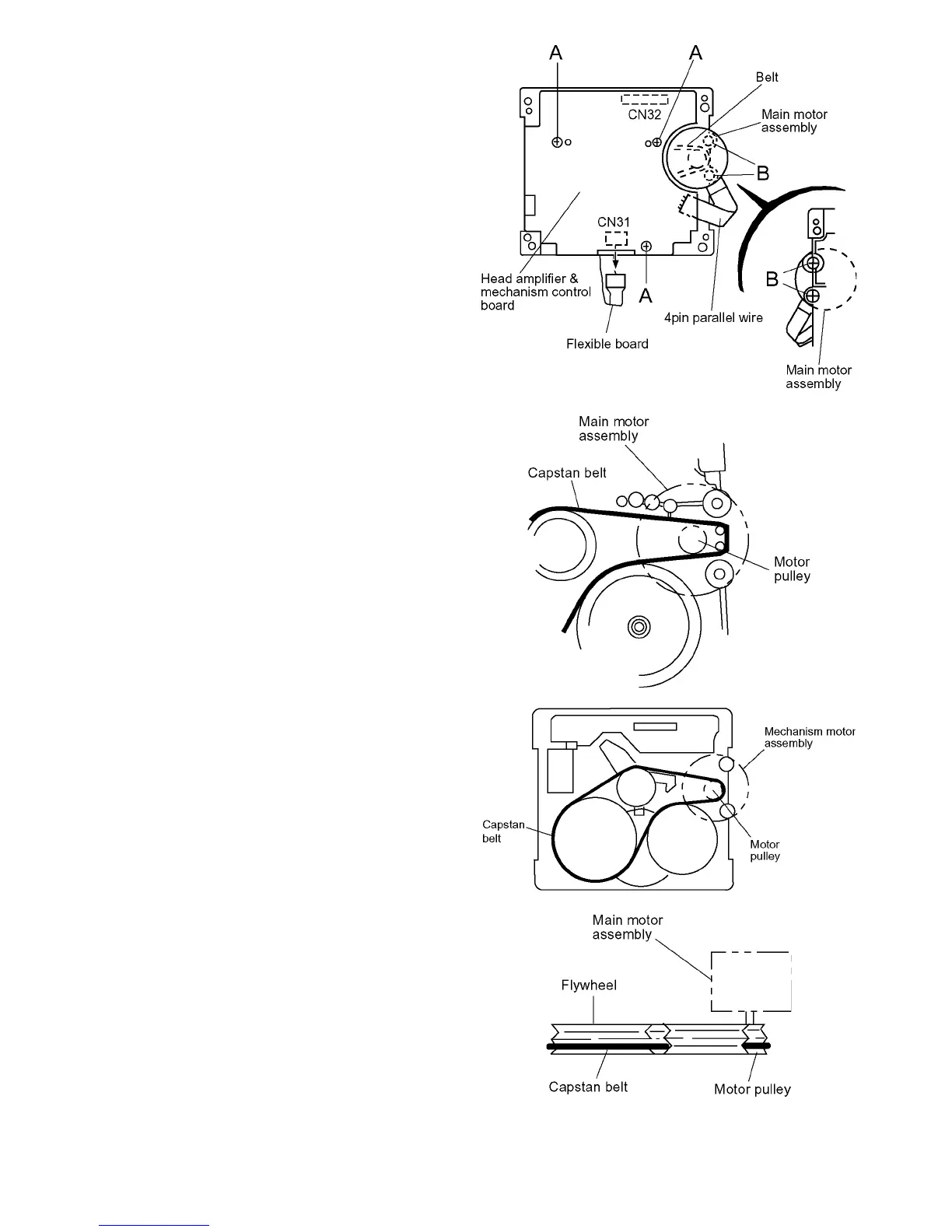 A
A
Belt
CN32
Main motor assembly
B
CN31
Head amplifier & mechanism control board
A
4pin parallel wire
Flexible board
B
Main motor assembly

Main motor assembly
Capstan belt
Motor pulley

Mechanism motor assembly
Capstan belt
Motor pulley

Main motor assembly
Flywheel
Capstan belt
Motor pulley